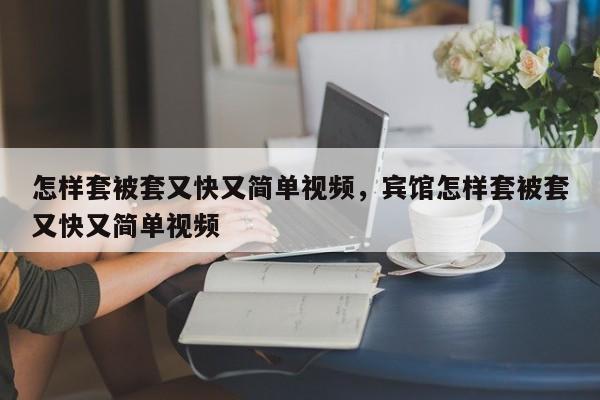 怎样套被套又快又简单视频，宾馆怎样套被套又快又简单视频